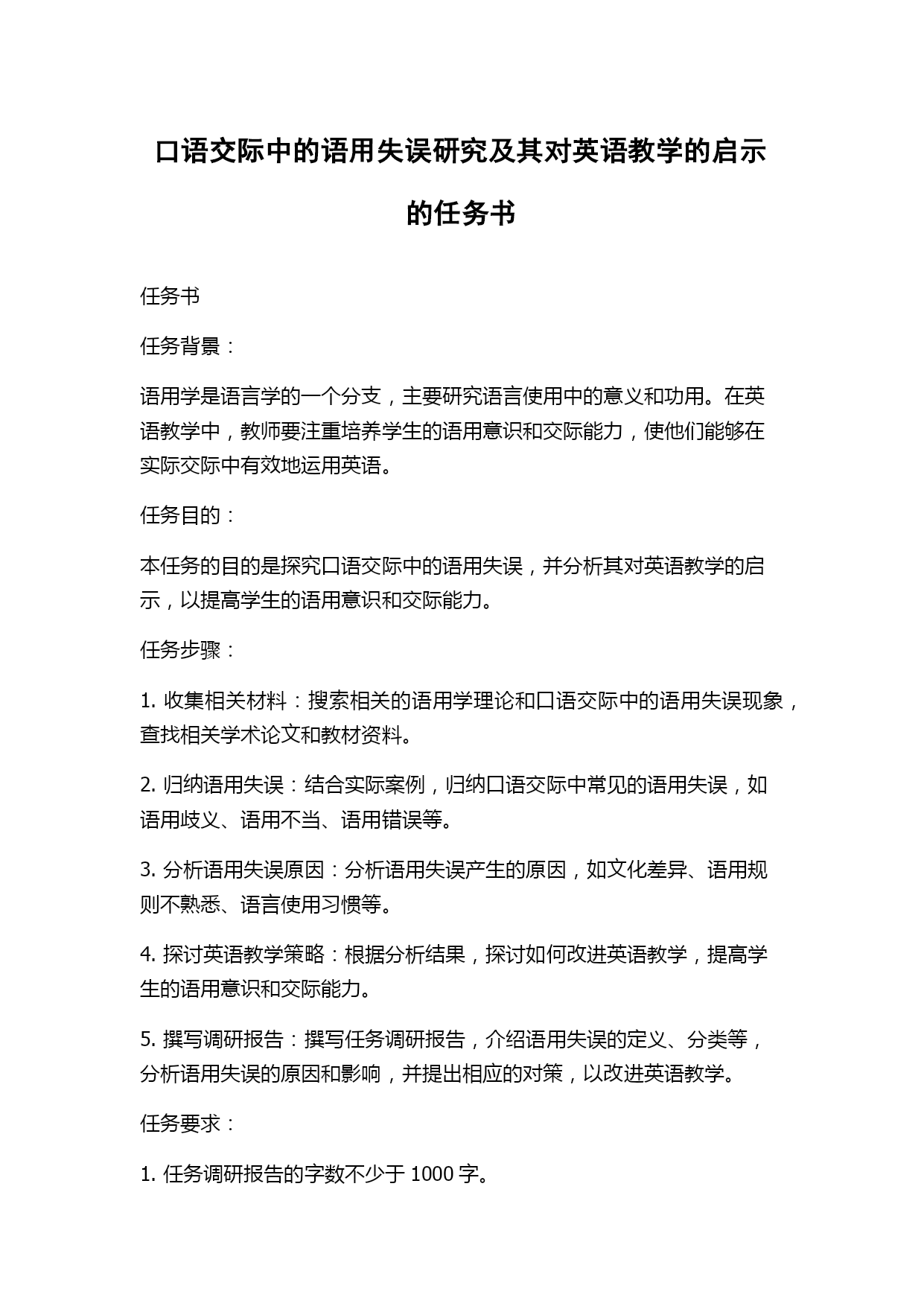 口语交际中的语用失误研究及其对英语教学的启示的任务书

任务书

任务背景：

语用学是语言学的一个分支，主要研究语言使用中的意义和功用。在英语教学中，教师要注重培养学生的语用意识和交际能力，使他们能够在实际交际中有效地运用英语。

任务目的：

本任务的目的是探究口语交际中的语用失误，并分析其对英语教学的启示，以提高学生的语用意识和交际能力。

任务步骤：

1. 收集相关材料：搜索相关的语用学理论和口语交际中的语用失误现象，查找相关学术论文和教材资料。

2. 归纳语用失误：结合实际案例，归纳口语交际中常见的语用失误，如语用歧义、语用不当、语用错误等。

3. 分析语用失误原因：分析语用失误产生的原因，如文化差异、语用规则不熟悉、语言使用习惯等。

4. 探讨英语教学策略：根据分析结果，探讨如何改进英语教学，提高学生的语用意识和交际能力。

5. 撰写调研报告：撰写任务调研报告，介绍语用失误的定义、分类等，分析语用失误的原因和影响，并提出相应的对策，以改进英语教学。

任务要求：

1. 任务调研报告的字数不少于 1000 字。